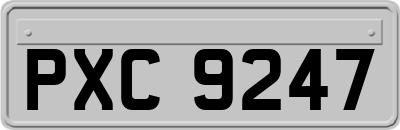 PXC 9247